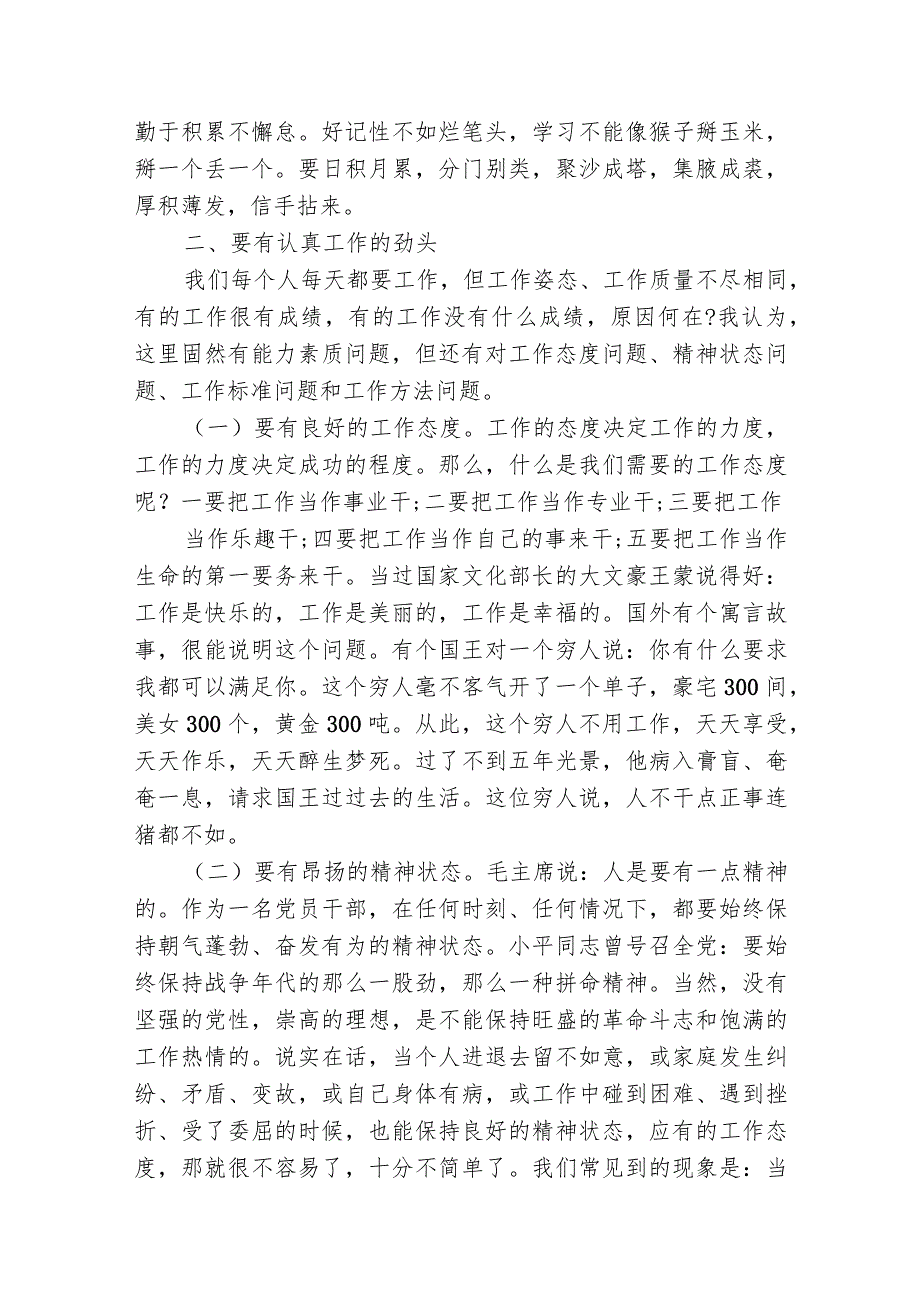 勤于积累不懈怠。好记性不如烂笔头，学习不能像猴子掰玉米，掰一个丢一个。要日积月累，分门别类，聚沙成塔，集腋成裘，厚积薄发，信手拈来。

二、要有认真工作的劲头

我们每个人每天都要工作，但工作姿态、工作质量不尽相同，有的工作很有成绩，有的工作没有什么成绩，原因何在?我认为，这里固然有能力素质问题，但还有对工作态度问题、精神状态问题、工作标准问题和工作方法问题。

（一）要有良好的工作态度。工作的态度决定工作的力度，工作的力度决定成功的程度。那么，什么是我们需要的工作态度呢？一要把工作当作事业干;二要把工作当作专业干;三要把工作

当作乐趣干;四要把工作当作自己的事来干;五要把工作当作生命的第一要务来干。当过国家文化部长的大文豪王蒙说得好：工作是快乐的，工作是美丽的，工作是幸福的。国外有个寓言故事，很能说明这个问题。有个国王对一个穷人说：你有什么要求我都可以满足你。这个穷人毫不客气开了一个单子，豪宅300间，美女300个，黄金300吨。从此，这个穷人不用工作，天天享受，天天作乐，天天醉生梦死。过了不到五年光景，他病入膏盲、奄奄一息，请求国王过过去的生活。这位穷人说，人不干点正事连猪都不如。

（二）要有昂扬的精神状态。毛主席说：人是要有一点精神的。作为一名党员干部，在任何时刻、任何情况下，都要始终保持朝气蓬勃、奋发有为的精神状态。小平同志曾号召全党：要始终保持战争年代的那么一股劲，那么一种拼命精神。当然，没有坚强的党性，崇高的理想，是不能保持旺盛的革命斗志和饱满的工作热情的。说实在话，当个人进退去留不如意，或家庭发生纠纷、矛盾、变故，或自己身体有病，或工作中碰到困难、遇到挫折、受了委屈的时候，也能保持良好的精神状态，应有的工作态度，那就很不容易了，十分不简单了。我们常见到的现象是：当